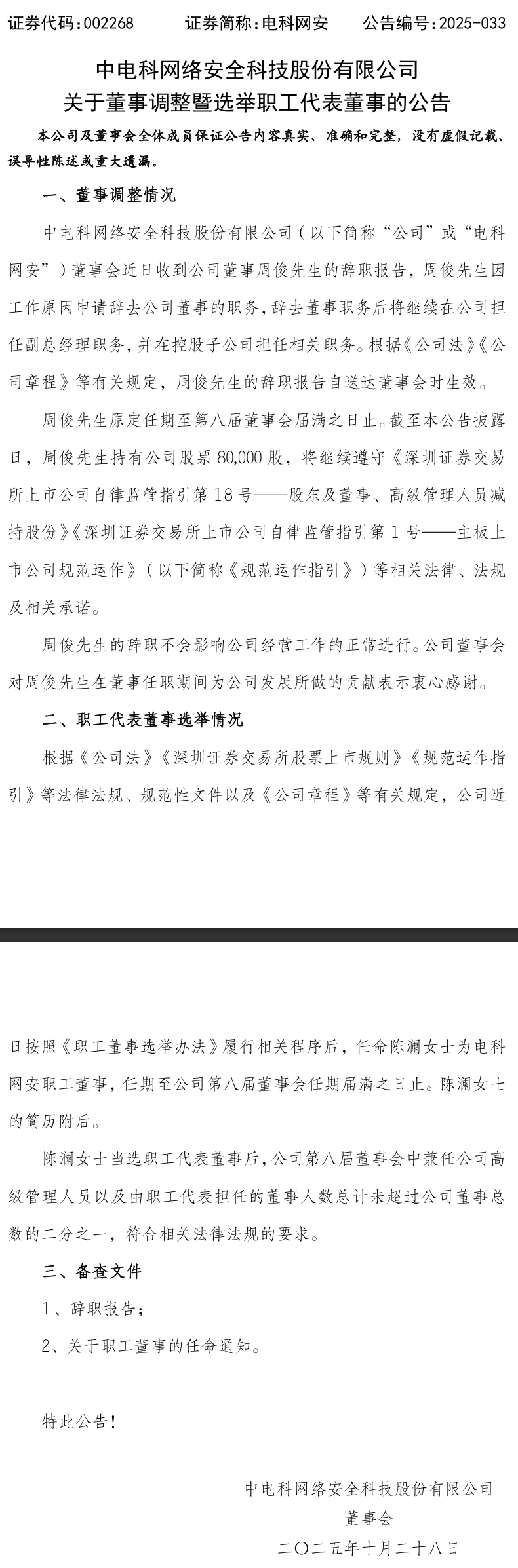 证券代码：002268 证券简称：电科网安 公告编号：2025-033

中电科网络安全科技股份有限公司
关于董事调整暨选举职工代表董事的公告

本公司及董事会全体成员保证公告内容真实、准确和完整，没有虚假记载、误导性陈述或重大遗漏。

一、董事调整情况

中电科网络安全科技股份有限公司（以下简称“公司”或“电科网安”）董事会近日收到公司董事周俊先生的辞职报告，周俊先生因工作原因申请辞去公司董事的职务，辞去董事职务后将继续在公司担任副总经理职务，并在控股子公司担任相关职务。根据《公司法》《公司章程》等有关规定，周俊先生的辞职报告自送达董事会时生效。

周俊先生原定任期至第八届董事会届满之日止。截至本公告披露日，周俊先生持有公司股票80,000股，将继续遵守《深圳证券交易所上市公司自律监管指引第18号——股东及董事、高级管理人员减持股份》《深圳证券交易所上市公司自律监管指引第1号——主板上市公司规范运作》（以下简称《规范运作指引》）等相关法律、法规及相关承诺。

周俊先生的辞职不会影响公司经营工作的正常进行。公司董事会对周俊先生在董事任职期间为公司发展所做的贡献表示衷心感谢。

二、职工代表董事选举情况

根据《公司法》《深圳证券交易所股票上市规则》《规范运作指引》等法律法规、规范性文件以及《公司章程》等有关规定，公司近日按照《职工董事选举办法》履行相关程序后，任命陈澜女士为电科网安职工董事，任期至公司第八届董事会任期届满之日止。陈澜女士的简历附后。

陈澜女士当选职工代表董事后，公司第八届董事会中兼任公司高级管理人员以及由职工代表担任的董事人数总计未超过公司董事总数的二分之一，符合相关法律法规的要求。

三、备查文件

1、辞职报告；

2、关于职工董事的任命通知。

特此公告！

中电科网络安全科技股份有限公司
董事会
二〇二五年十月二十八日